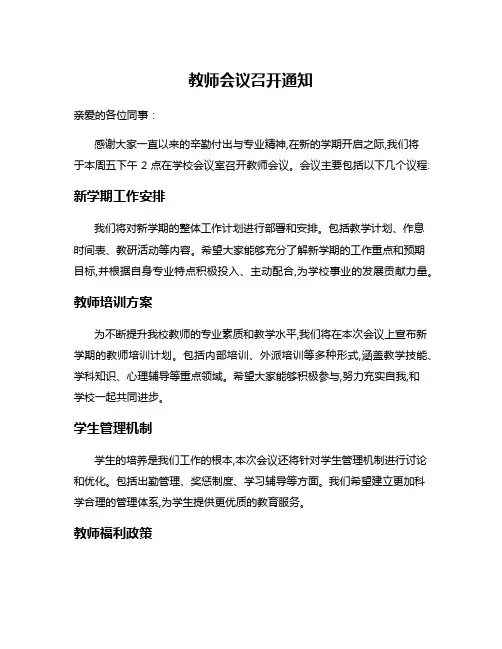 教师会议召开通知

亲爱的各位同事：

感谢大家一直以来的辛勤付出与专业精神,在新的学期开启之际,我们将于本周五下午 2 点在学校会议室召开教师会议。会议主要包括以下几个议程:

新学期工作安排

我们将对新学期的整体工作计划进行部署和安排。包括教学计划、作息时间表、教研活动等内容。希望大家能够充分了解新学期的工作重点和预期目标,并根据自身专业特点积极投入、主动配合,为学校事业的发展贡献力量。

教师培训方案

为不断提升我校教师的专业素质和教学水平,我们将在本次会议上宣布新学期的教师培训计划。包括内部培训、外派培训等多种形式,涵盖教学技能、学科知识、心理辅导等重点领域。希望大家能够积极参与,努力充实自我,和学校一起共同进步。

学生管理机制

学生的培养是我们工作的根本,本次会议还将针对学生管理机制进行讨论和优化。包括出勤管理、奖惩制度、学习辅导等方面。我们希望建立更加科学合理的管理体系,为学生提供更优质的教育服务。

教师福利政策